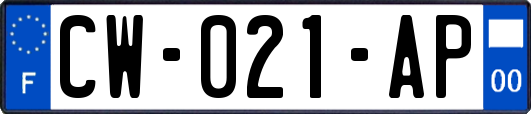 F
CW-021-AP
00